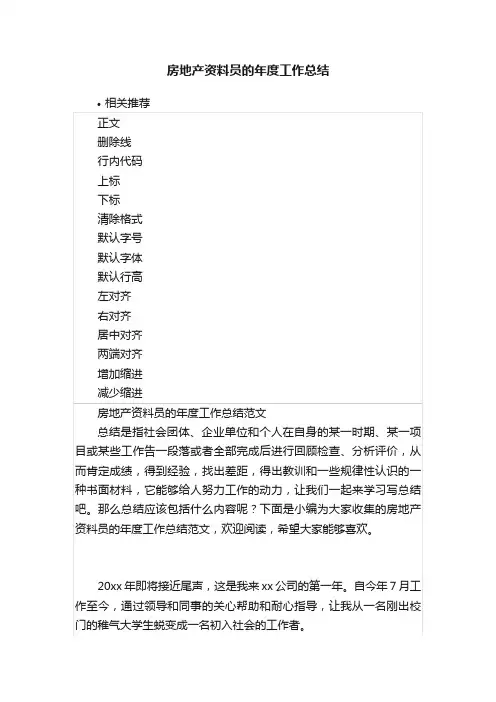 房地产资料员的年度工作总结

• 相关推荐

正文
删除线
行内代码
上标
下标
清除格式
默认字号
默认字体
默认行高
左对齐
右对齐
居中对齐
两端对齐
增加缩进
减少缩进

房地产资料员的年度工作总结范文

总结是指社会团体、企业单位和个人在自身的某一时期、某一项目或某些工作告一段落或者全部完成后进行回顾检查、分析评价，从而肯定成绩，得到经验，找出差距，得出教训和一些规律性认识的一种书面材料，它能够给人努力工作的动力，让我们一起来学习写总结吧。那么总结应该包括什么内容呢？下面是小编为大家收集的房地产资料员的年度工作总结范文，欢迎阅读，希望大家能够喜欢。

20xx 年即将接近尾声，这是我来 xx 公司的第一年。自今年 7 月工作至今，通过领导和同事的关心帮助和耐心指导，让我从一名刚出校门的稚气大学生蜕变成一名初入社会的工作者。